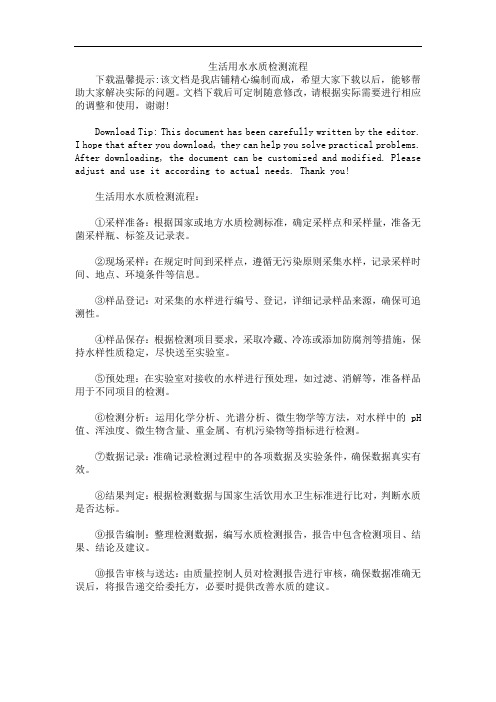 生活用水水质检测流程

下载温馨提示:该文档是我店铺精心编制而成，希望大家下载以后，能够帮助大家解决实际的问题。文档下载后可定制随意修改，请根据实际需要进行相应的调整和使用，谢谢!

Download Tip: This document has been carefully written by the editor. I hope that after you download, they can help you solve practical problems. After downloading, the document can be customized and modified. Please adjust and use it according to actual needs. Thank you!

生活用水水质检测流程：

①采样准备：根据国家或地方水质检测标准，确定采样点和采样量，准备无菌采样瓶、标签及记录表。

②现场采样：在规定时间到采样点，遵循无污染原则采集水样，记录采样时间、地点、环境条件等信息。

③样品登记：对采集的水样进行编号、登记，详细记录样品来源，确保可追溯性。

④样品保存：根据检测项目要求，采取冷藏、冷冻或添加防腐剂等措施，保持水样性质稳定，尽快送至实验室。

⑤预处理：在实验室对接收的水样进行预处理，如过滤、消解等，准备样品用于不同项目的检测。

⑥检测分析：运用化学分析、光谱分析、微生物学等方法，对水样中的 pH 值、浑浊度、微生物含量、重金属、有机污染物等指标进行检测。

⑦数据记录：准确记录检测过程中的各项数据及实验条件，确保数据真实有效。

⑧结果判定：根据检测数据与国家生活饮用水卫生标准进行比对，判断水质是否达标。

⑨报告编制：整理检测数据，编写水质检测报告，报告中包含检测项目、结果、结论及建议。

⑩报告审核与送达：由质量控制人员对检测报告进行审核，确保数据准确无误后，将报告递交给委托方，必要时提供改善水质的建议。